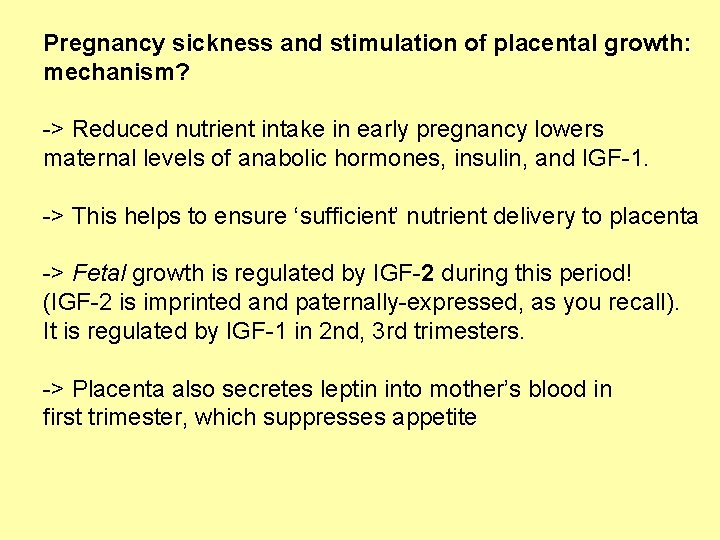 Pregnancy sickness and stimulation of placental growth: mechanism?

-> Reduced nutrient intake in early pregnancy lowers maternal levels of anabolic hormones, insulin, and IGF-1.

-> This helps to ensure ‘sufficient’ nutrient delivery to placenta

-> Fetal growth is regulated by IGF-2 during this period! (IGF-2 is imprinted and paternally-expressed, as you recall). It is regulated by IGF-1 in 2nd, 3rd trimesters.

-> Placenta also secretes leptin into mother’s blood in first trimester, which suppresses appetite